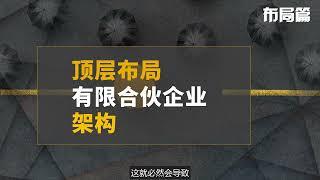 布局篇

顶层布局
有限合伙企业
架构

这就必然会导致